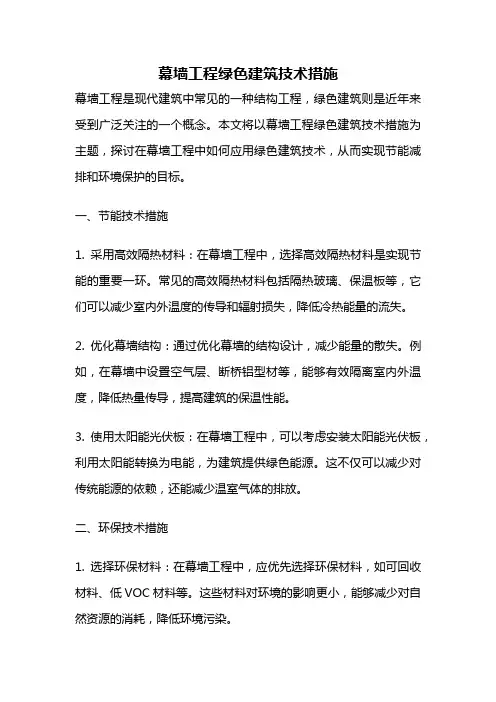 幕墙工程绿色建筑技术措施

幕墙工程是现代建筑中常见的一种结构工程，绿色建筑则是近年来受到广泛关注的一个概念。本文将以幕墙工程绿色建筑技术措施为主题，探讨在幕墙工程中如何应用绿色建筑技术，从而实现节能减排和环境保护的目标。

一、节能技术措施

1. 采用高效隔热材料：在幕墙工程中，选择高效隔热材料是实现节能的重要一环。常见的高效隔热材料包括隔热玻璃、保温板等，它们可以减少室内外温度的传导和辐射损失，降低冷热能量的流失。

2. 优化幕墙结构：通过优化幕墙的结构设计，减少能量的散失。例如，在幕墙中设置空气层、断桥铝型材等，能够有效隔离室内外温度，降低热量传导，提高建筑的保温性能。

3. 使用太阳能光伏板：在幕墙工程中，可以考虑安装太阳能光伏板，利用太阳能转换为电能，为建筑提供绿色能源。这不仅可以减少对传统能源的依赖，还能减少温室气体的排放。

二、环保技术措施

1. 选择环保材料：在幕墙工程中，应优先选择环保材料，如可回收材料、低 VOC 材料等。这些材料对环境的影响更小，能够减少对自然资源的消耗，降低环境污染。